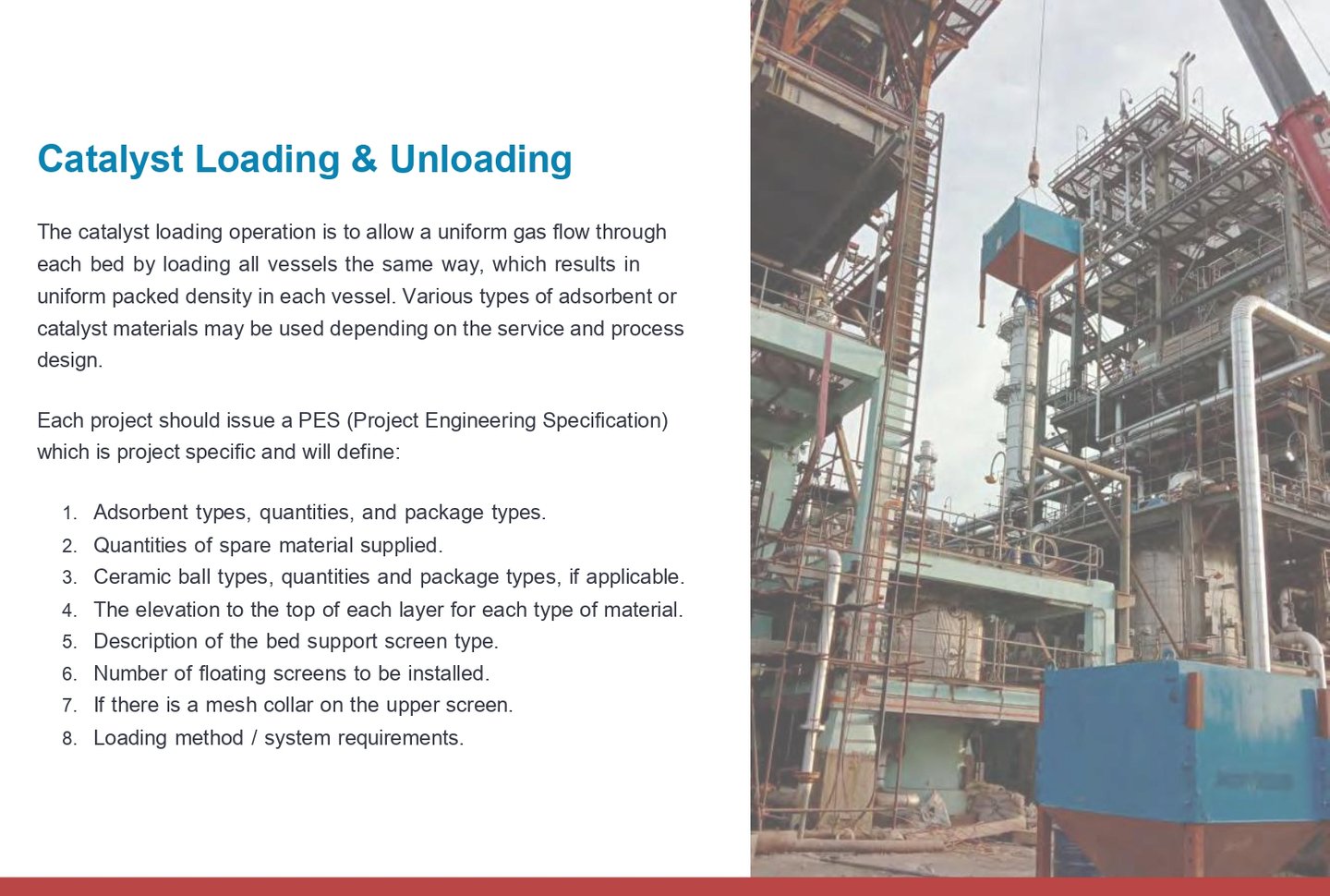 Catalyst Loading & Unloading

The catalyst loading operation is to allow a uniform gas flow through each bed by loading all vessels the same way, which results in uniform packed density in each vessel. Various types of adsorbent or catalyst materials may be used depending on the service and process design.

Each project should issue a PES (Project Engineering Specification) which is project specific and will define:

1. Adsorbent types, quantities, and package types.
2. Quantities of spare material supplied.
3. Ceramic ball types, quantities and package types, if applicable.
4. The elevation to the top of each layer for each type of material.
5. Description of the bed support screen type.
6. Number of floating screens to be installed.
7. If there is a mesh collar on the upper screen.
8. Loading method / system requirements.